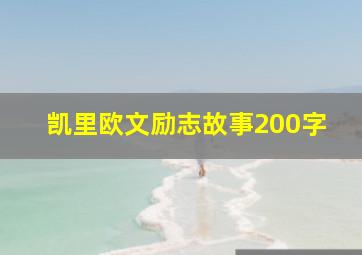 凯里欧文励志故事200字